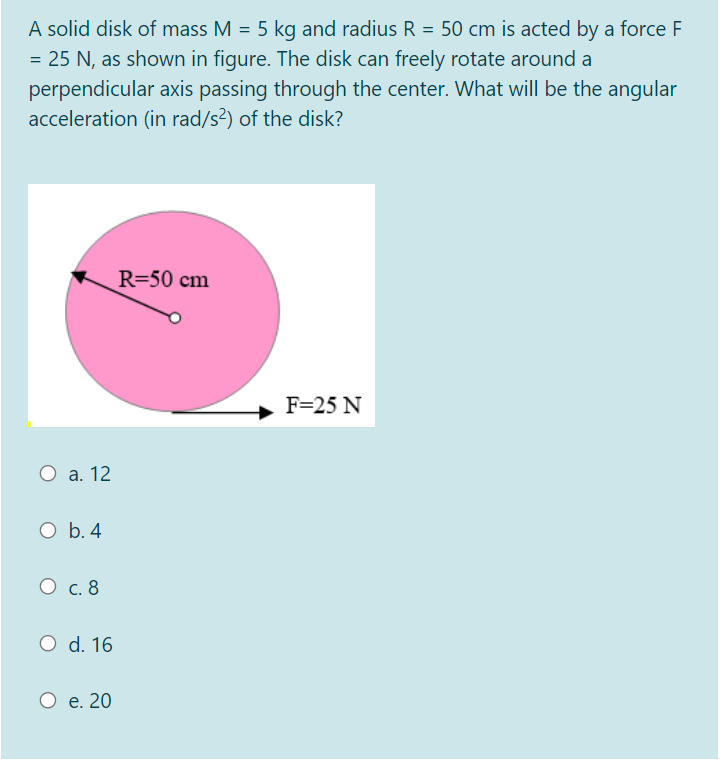 A solid disk of mass M = 5 kg and radius R = 50 cm is acted by a force F = 25 N, as shown in figure. The disk can freely rotate around a perpendicular axis passing through the center. What will be the angular acceleration (in rad/s$^2$) of the disk?

R=50 cm

F=25 N

a. 12

b. 4

c. 8

d. 16

e. 20